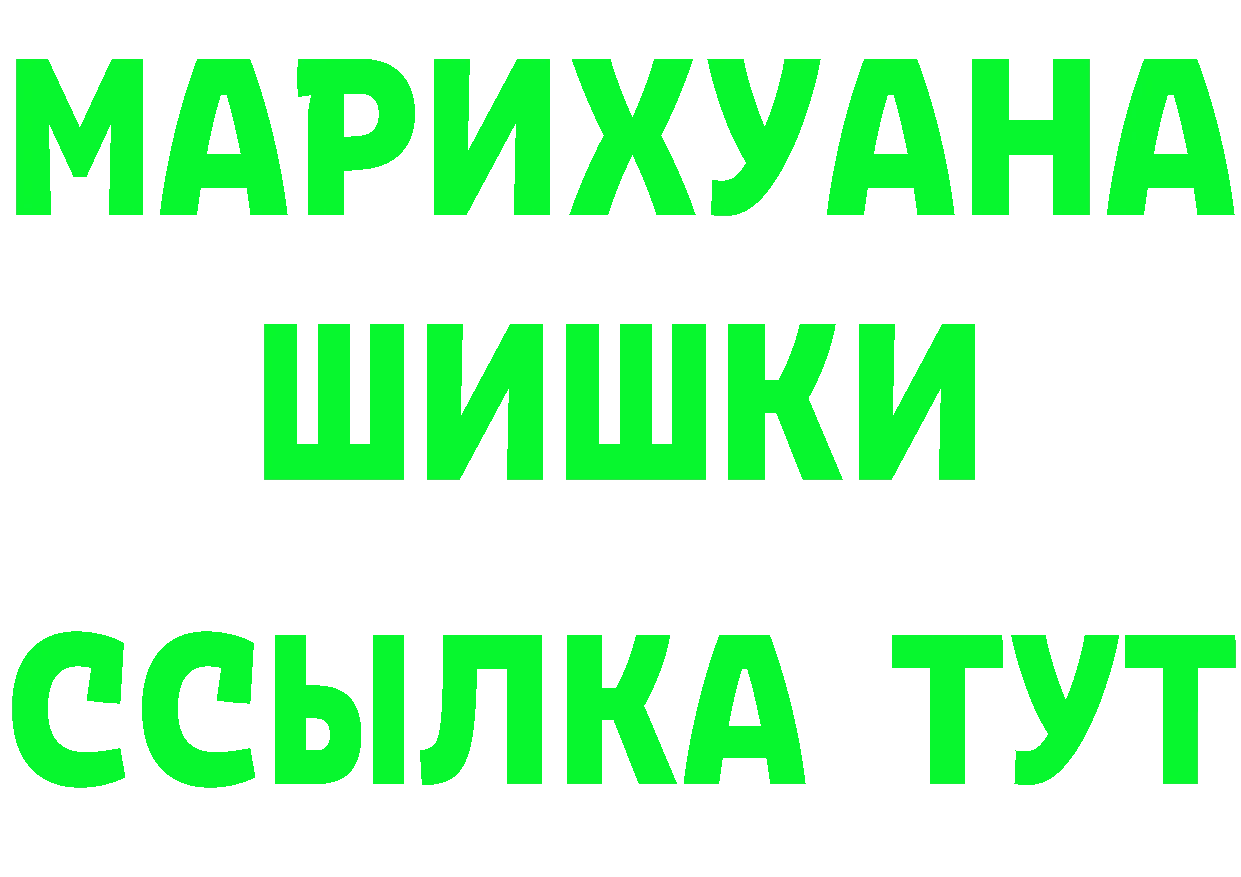 МАРИХУАНА
ШИШКИ
ССЫЛКА ТУТ